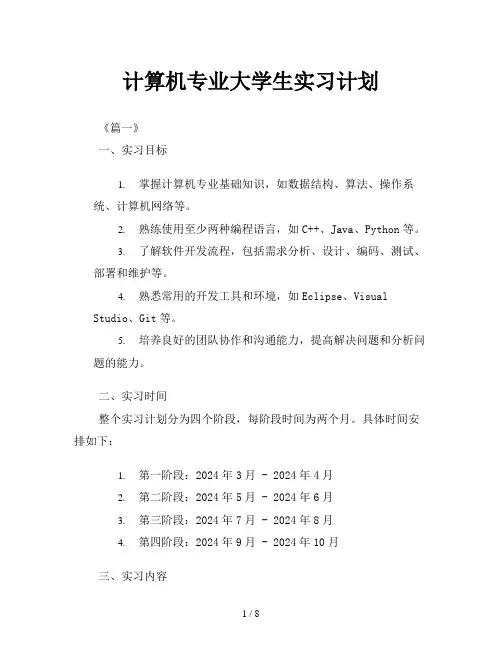 计算机专业大学生实习计划

《篇一》

一、实习目标

1. 掌握计算机专业基础知识，如数据结构、算法、操作系统、计算机网络等。

2. 熟练使用至少两种编程语言，如 C++、Java、Python 等。

3. 了解软件开发流程，包括需求分析、设计、编码、测试、部署和维护等。

4. 熟悉常用的开发工具和环境，如 Eclipse、Visual Studio、Git 等。

5. 培养良好的团队协作和沟通能力，提高解决问题和分析问题的能力。

二、实习时间

整个实习计划分为四个阶段，每阶段时间为两个月。具体时间安排如下：

1. 第一阶段：2024 年 3 月 - 2024 年 4 月

2. 第二阶段：2024 年 5 月 - 2024 年 6 月

3. 第三阶段：2024 年 7 月 - 2024 年 8 月

4. 第四阶段：2024 年 9 月 - 2024 年 10 月

三、实习内容

1 / 8